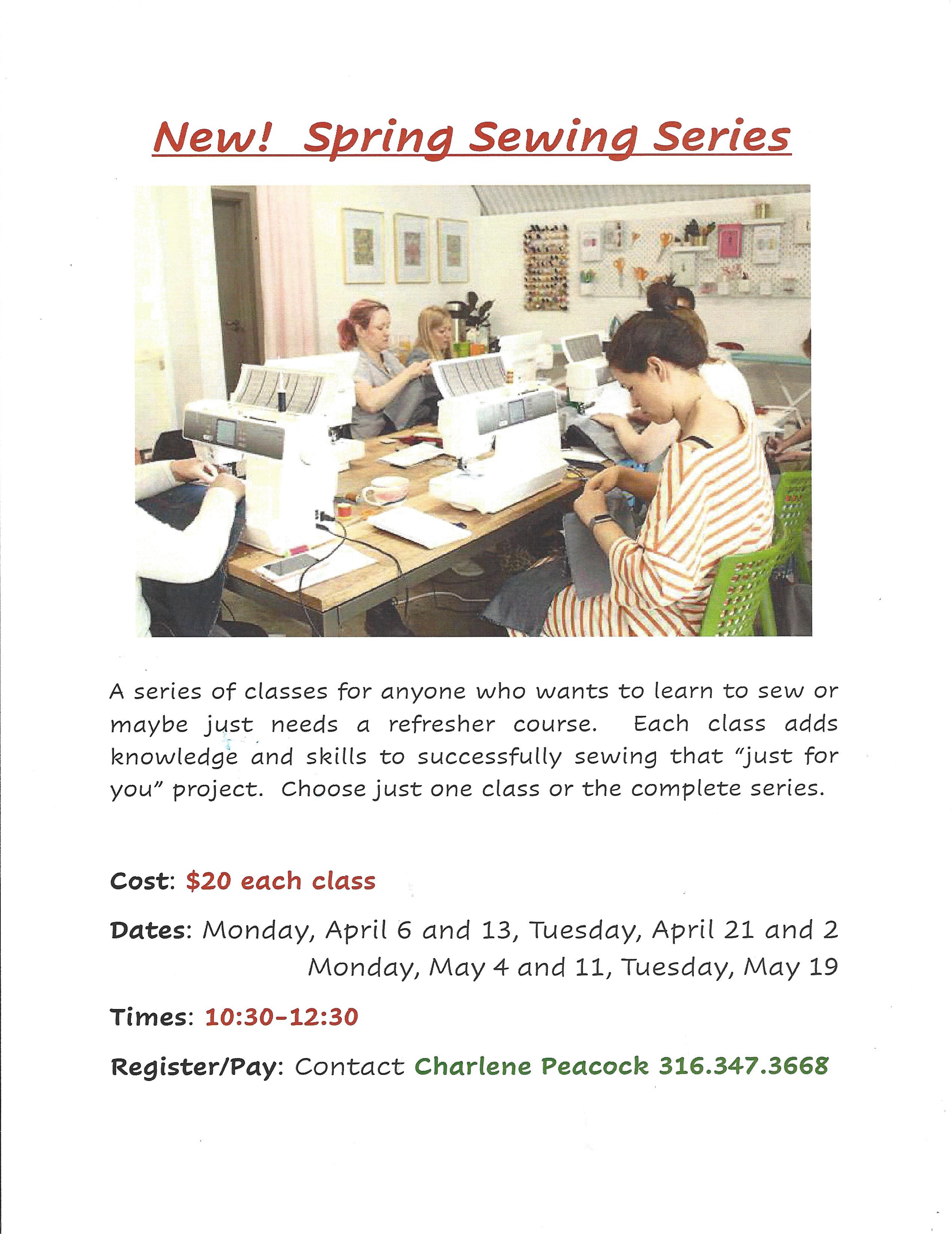 New! Spring Sewing Series

A series of classes for anyone who wants to learn to sew or maybe just needs a refresher course. Each class adds knowledge and skills to successfully sewing that "just for you" project. Choose just one class or the complete series.

Cost: $20 each class

Dates: Monday, April 6 and 13, Tuesday, April 21 and 2
Monday, May 4 and 11, Tuesday, May 19

Times: 10:30-12:30

Register/Pay: Contact Charlene Peacock 316.347.3668